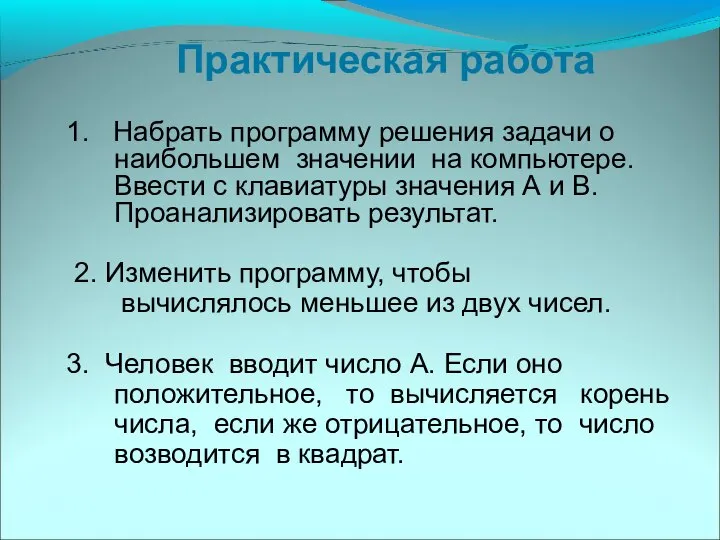 Практическая работа

1. Набрать программу решения задачи о наибольшем значении на компьютере. Ввести с клавиатуры значения А и В. Проанализировать результат.

2. Изменить программу, чтобы вычислялось меньшее из двух чисел.

3. Человек вводит число А. Если оно положительное, то вычисляется корень числа, если же отрицательное, то число возводится в квадрат.